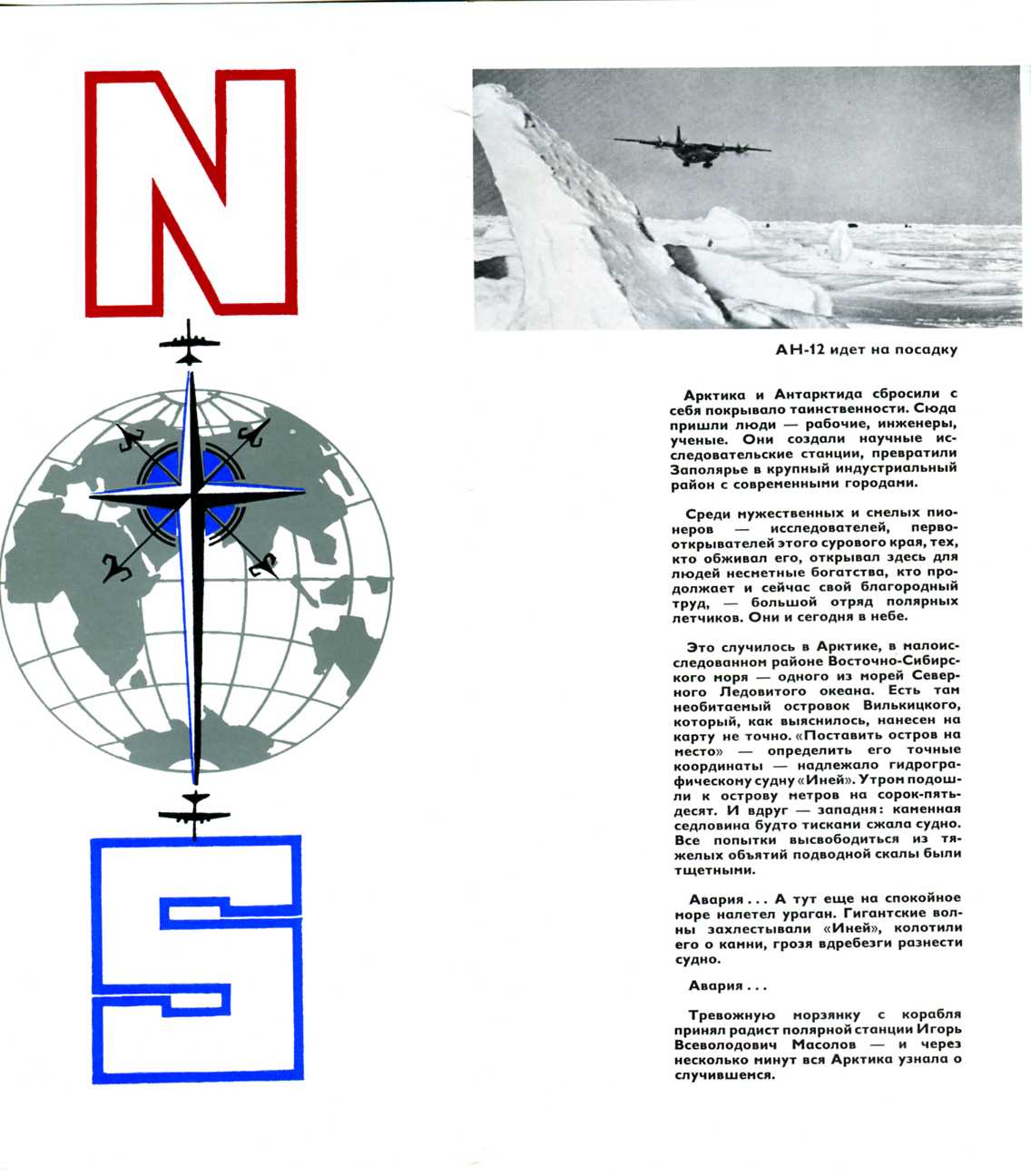 N

S

АН-12 идет на посадку

Арктика и Антарктида сбросили с себя покрывало таинственности. Сюда пришли люди — рабочие, инженеры, ученые. Они создали научные исследовательские станции, превратили Заполярье в крупный индустриальный район с современными городами.

Среди мужественных и смелых пионеров — исследователей, первооткрывателей этого сурового края, тех, кто обживал его, открывал здесь для людей несметные богатства, кто продолжает и сейчас свой благородный труд, — большой отряд полярных летчиков. Они и сегодня в небе.

Это случилось в Арктике, в малоисследованном районе Восточно-Сибирского моря — одного из морей Северного Ледовитого океана. Есть там необитаемый островок Вилькицкого, который, как выяснилось, нанесен на карту не точно. «Поставить остров на место» — определить его точные координаты — надлежало гидрографическому судну «Иней». Утром подошли к острову метров на сорок-пятьдесят. И вдруг — западня: каменная седловина будто тисками сжала судно. Все попытки высвободиться из тяжелых объятий подводной скалы были тщетными.

Авария . . . А тут еще на спокойное море налетел ураган. Гигантские волны захлестывали «Иней», колотили его о камни, грозя вдребезги разнести судно.

Авария . . .

Тревожную морзянку с корабля принял радист полярной станции Игорь Всеволодович Масолов — и через несколько минут вся Арктика узнала о случившемся.